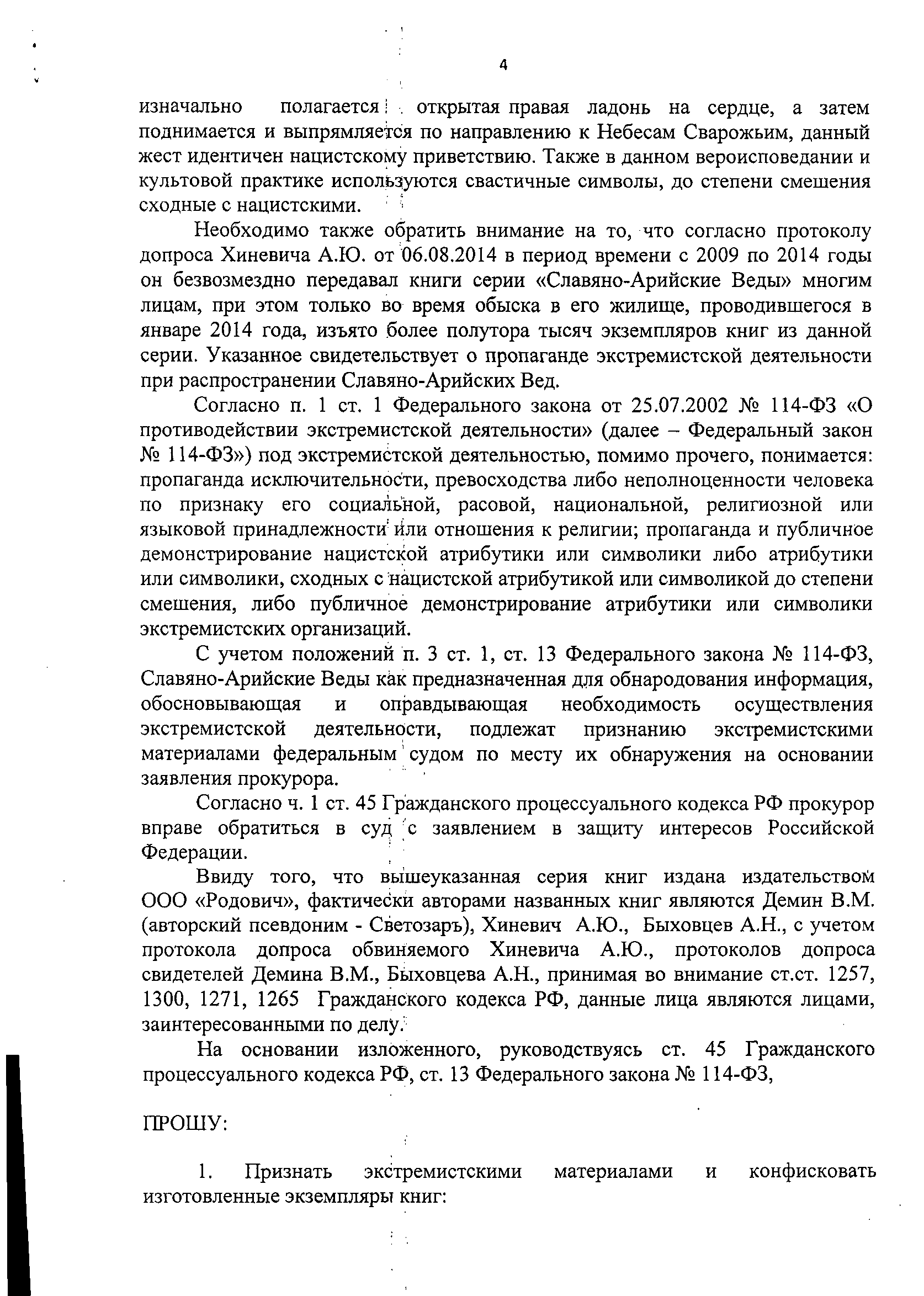 4

изначально полагается открытая правая ладонь на сердце, а затем поднимается и выпрямляется по направлению к Небесам Сварожьим, данный жест идентичен нацистскому приветствию. Также в данном вероисповедании и культовой практике используются свастичные символы, до степени смешения сходные с нацистскими.

Необходимо также обратить внимание на то, что согласно протоколу допроса Хиневича А.Ю. от 06.08.2014 в период времени с 2009 по 2014 годы он безвозмездно передавал книги серии «Славяно-Арийские Веды» многим лицам, при этом только во время обыска в его жилище, проводившегося в январе 2014 года, изъято более полутора тысяч экземпляров книг из данной серии. Указанное свидетельствует о пропаганде экстремистской деятельности при распространении Славяно-Арийских Вед.

Согласно п. 1 ст. 1 Федерального закона от 25.07.2002 № 114-ФЗ «О противодействии экстремистской деятельности» (далее – Федеральный закон № 114-ФЗ») под экстремистской деятельностью, помимо прочего, понимается: пропаганда исключительности, превосходства либо неполноценности человека по признаку его социальной, расовой, национальной, религиозной или языковой принадлежности или отношения к религии; пропаганда и публичное демонстрирование нацистской атрибутики или символики либо атрибутики или символики, сходных с нацистской атрибутикой или символикой до степени смешения, либо публичное демонстрирование атрибутики или символики экстремистских организаций.

С учетом положений п. 3 ст. 1, ст. 13 Федерального закона № 114-ФЗ, Славяно-Арийские Веды как предназначенная для обнародования информация, обосновывающая и оправдывающая необходимость осуществления экстремистской деятельности, подлежат признанию экстремистскими материалами федеральным судом по месту их обнаружения на основании заявления прокурора.

Согласно ч. 1 ст. 45 Гражданского процессуального кодекса РФ прокурор вправе обратиться в суд с заявлением в защиту интересов Российской Федерации.

Ввиду того, что вышеуказанная серия книг издана издательством ООО «Родович», фактически авторами названных книг являются Демин В.М. (авторский псевдоним - Светозаръ), Хиневич А.Ю., Быховцев А.Н., с учетом протокола допроса обвиняемого Хиневича А.Ю., протоколов допроса свидетелей Демина В.М., Быховцева А.Н., принимая во внимание ст.ст. 1257, 1300, 1271, 1265 Гражданского кодекса РФ, данные лица являются лицами, заинтересованными по делу.

На основании изложенного, руководствуясь ст. 45 Гражданского процессуального кодекса РФ, ст. 13 Федерального закона № 114-ФЗ,

ПРОШУ:

1. Признать экстремистскими материалами и конфисковать изготовленные экземпляры книг: